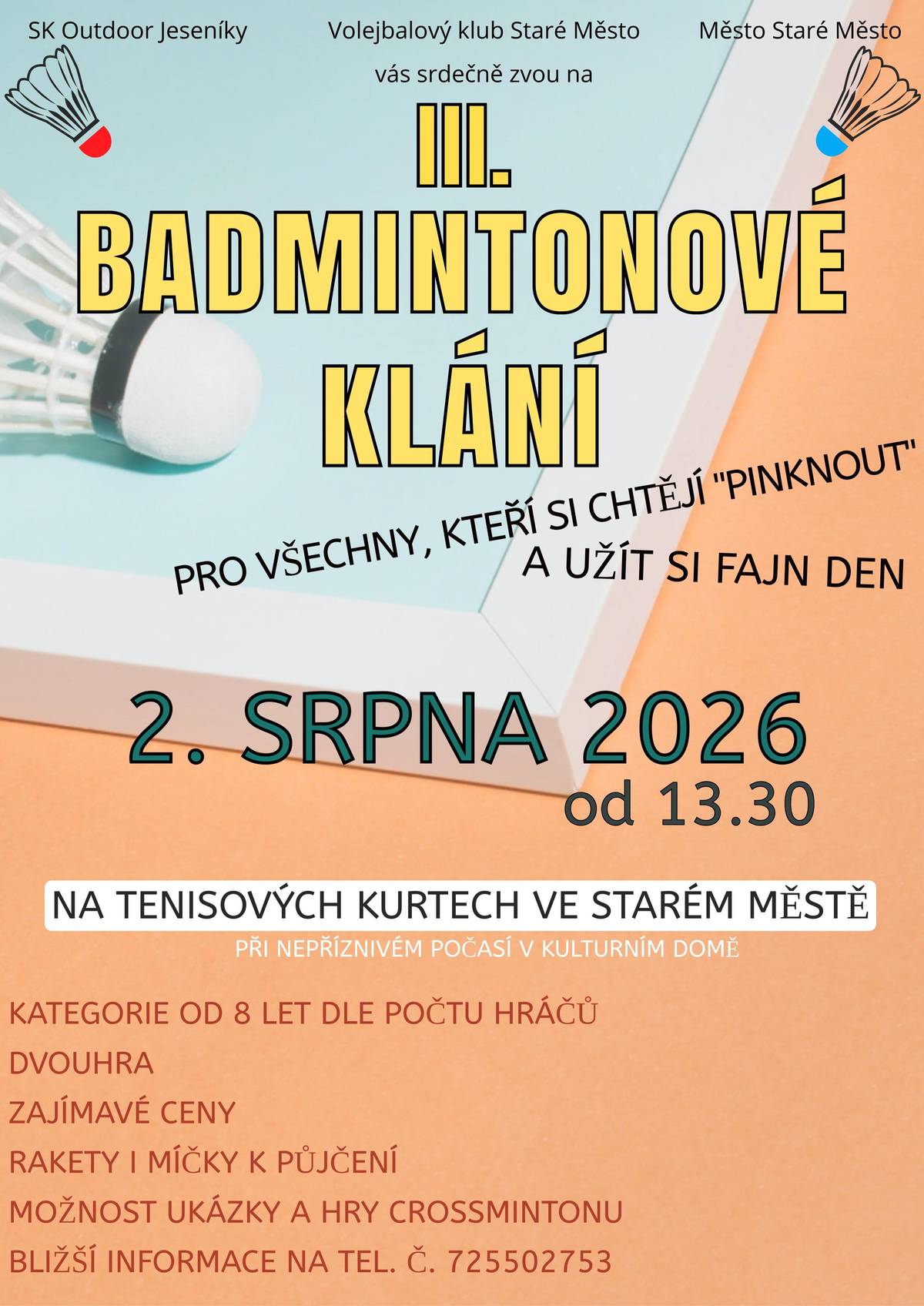 SK Outdoor Jeseníky

Volejbalový klub Staré Město

Město Staré Město

vás srdečně zvou na

III.
BADMINTONOVÉ
KLÁNÍ

PRO VŠECHNY, KTEŘÍ SI CHTĚJÍ "PINKNOUT"
A UŽÍT SI FAJN DEN

2. SRPNA 2026
od 13.30

NA TENISOVÝCH KURTECH VE STARÉM MĚSTĚ

PŘI NEPŘÍZNIVÉM POČASÍ V KULTURNÍM DOMĚ

KATEGORIE OD 8 LET DLE POČTU HRÁČŮ

DVOUHRA

ZAJÍMAVÉ CENY

RAKETY I MÍČKY K PŮJČENÍ

MOŽNOST UKÁZKY A HRY CROSSMINTONU

BLIŽŠÍ INFORMACE NA TEL. Č. 725502753